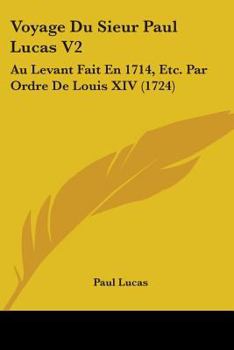 Voyage Du Sieur Paul Lucas V2

Au Levant Fait En 1714, Etc. Par Ordre De Louis XIV (1724)

Paul Lucas